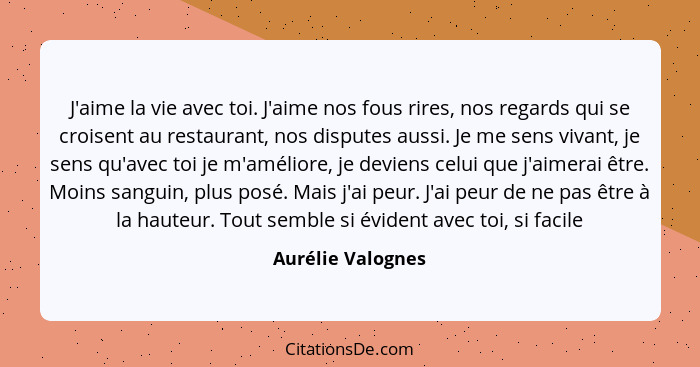 J'aime la vie avec toi. J'aime nos fous rires, nos regards qui se croisent au restaurant, nos disputes aussi. Je me sens vivant, je sens qu'avec toi je m'améliore, je deviens celui que j'aimerai être. Moins sanguin, plus posé. Mais j'ai peur. J'ai peur de ne pas être à la hauteur. Tout semble si évident avec toi, si facile

Aurélie Valognes

CitationsDe.com